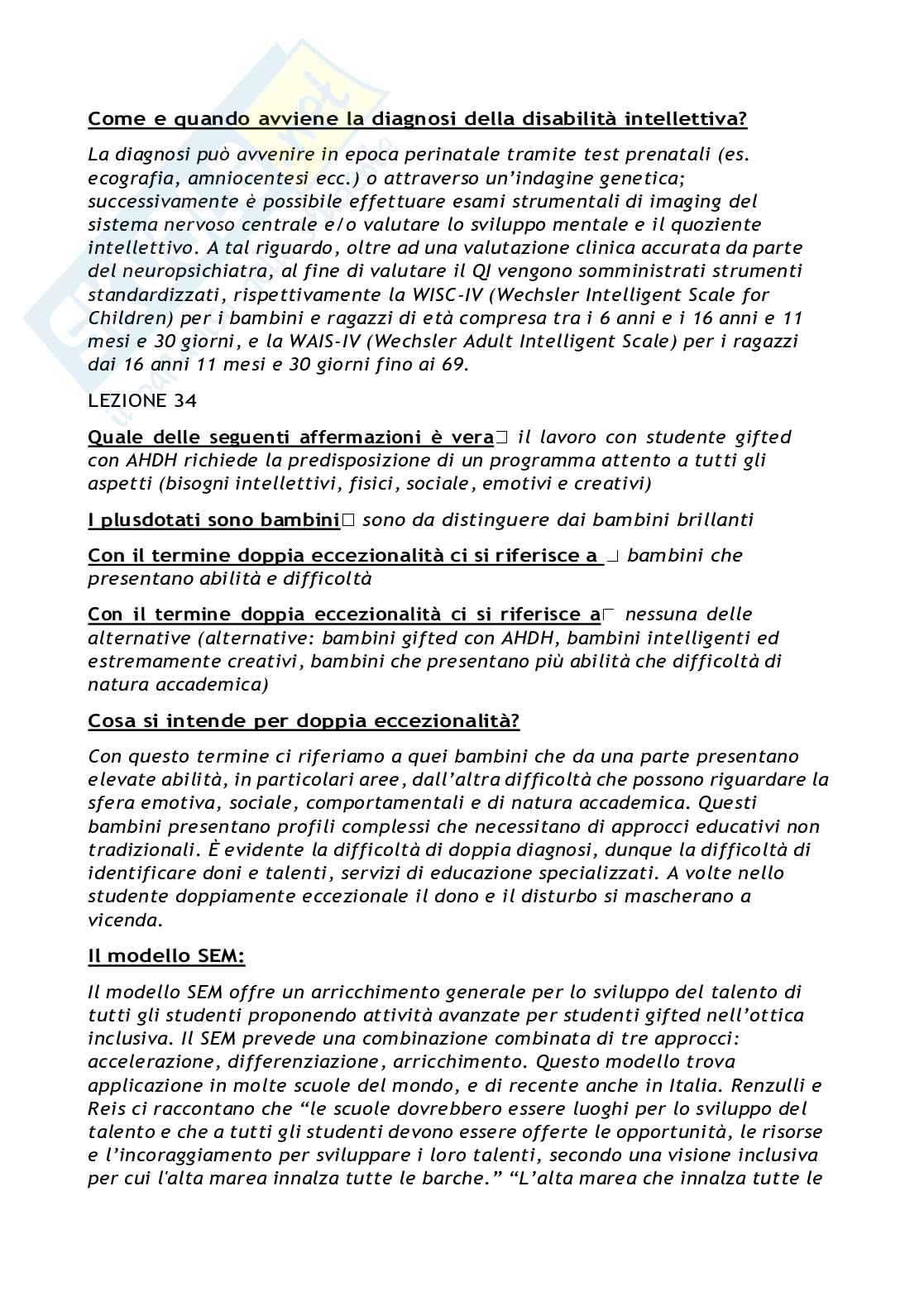 Come e quando avviene la diagnosi della disabilità intellettiva?

La diagnosi può avvenire in epoca perinatale tramite test prenatali (es. ecografia, amniocentesi ecc.) o attraverso un'indagine genetica; successivamente è possibile effettuare esami strumentali di imaging del sistema nervoso centrale e/o valutare lo sviluppo mentale e il quoziente intellettivo. A tal riguardo, oltre ad una valutazione clinica accurata da parte del neuropsichiatra, al fine di valutare il QI vengono somministrati strumenti standardizzati, rispettivamente la WISC-IV (Wechsler Intelligent Scale for Children) per i bambini e ragazzi di età compresa tra i 6 anni e i 16 anni e 11 mesi e 30 giorni, e la WAIS-IV (Wechsler Adult Intelligent Scale) per i ragazzi dai 16 anni 11 mesi e 30 giorni fino ai 69.

LEZIONE 34

Quale delle seguenti affermazioni è vera□ il lavoro con studente gifted con AHDH richiede la predisposizione di un programma attento a tutti gli aspetti (bisogni intellettivi, fisici, sociale, emotivi e creativi)

I plusdotati sono bambini□ sono da distinguere dai bambini brillanti

Con il termine doppia eccezionalità ci si riferisce a □ bambini che presentano abilità e difficoltà

Con il termine doppia eccezionalità ci si riferisce a□ nessuna delle alternative (alternative: bambini gifted con AHDH, bambini intelligenti ed estremamente creativi, bambini che presentano più abilità che difficoltà di natura accademica)

Cosa si intende per doppia eccezionalità?

Con questo termine ci riferiamo a quei bambini che da una parte presentano elevate abilità, in particolari aree, dall'altra difficoltà che possono riguardare la sfera emotiva, sociale, comportamentali e di natura accademica. Questi bambini presentano profili complessi che necessitano di approcci educativi non tradizionali. È evidente la difficoltà di doppia diagnosi, dunque la difficoltà di identificare doni e talenti, servizi di educazione specializzati. A volte nello studente doppiamente eccezionale il dono e il disturbo si mascherano a vicenda.

Il modello SEM:

Il modello SEM offre un arricchimento generale per lo sviluppo del talento di tutti gli studenti proponendo attività avanzate per studenti gifted nell'ottica inclusiva. Il SEM prevede una combinazione combinata di tre approcci: accelerazione, differenziazione, arricchimento. Questo modello trova applicazione in molte scuole del mondo, e di recente anche in Italia. Renzulli e Reis ci raccontano che "le scuole dovrebbero essere luoghi per lo sviluppo del talento e che a tutti gli studenti devono essere offerte le opportunità, le risorse e l'incoraggiamento per sviluppare i loro talenti, secondo una visione inclusiva per cui l'alta marea innalza tutte le barche." "L'alta marea che innalza tutte le